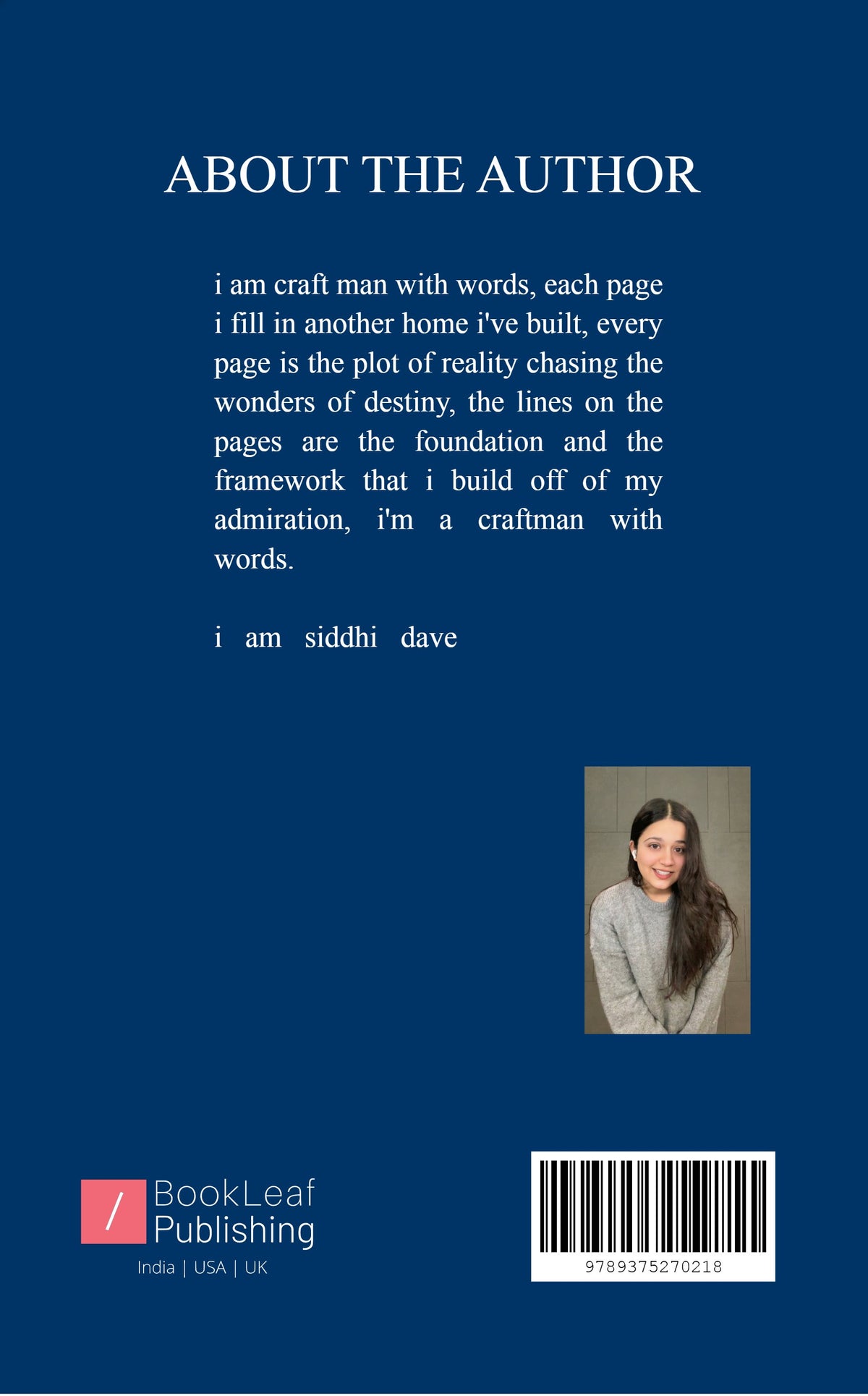 ABOUT THE AUTHOR

i am craft man with words, each page i fill in another home i've built, every page is the plot of reality chasing the wonders of destiny, the lines on the pages are the foundation and the framework that i build off of my admiration, i'm a craftman with words.

i am siddhi dave

/ BookLeaf Publishing
India | USA | UK

9789375270218